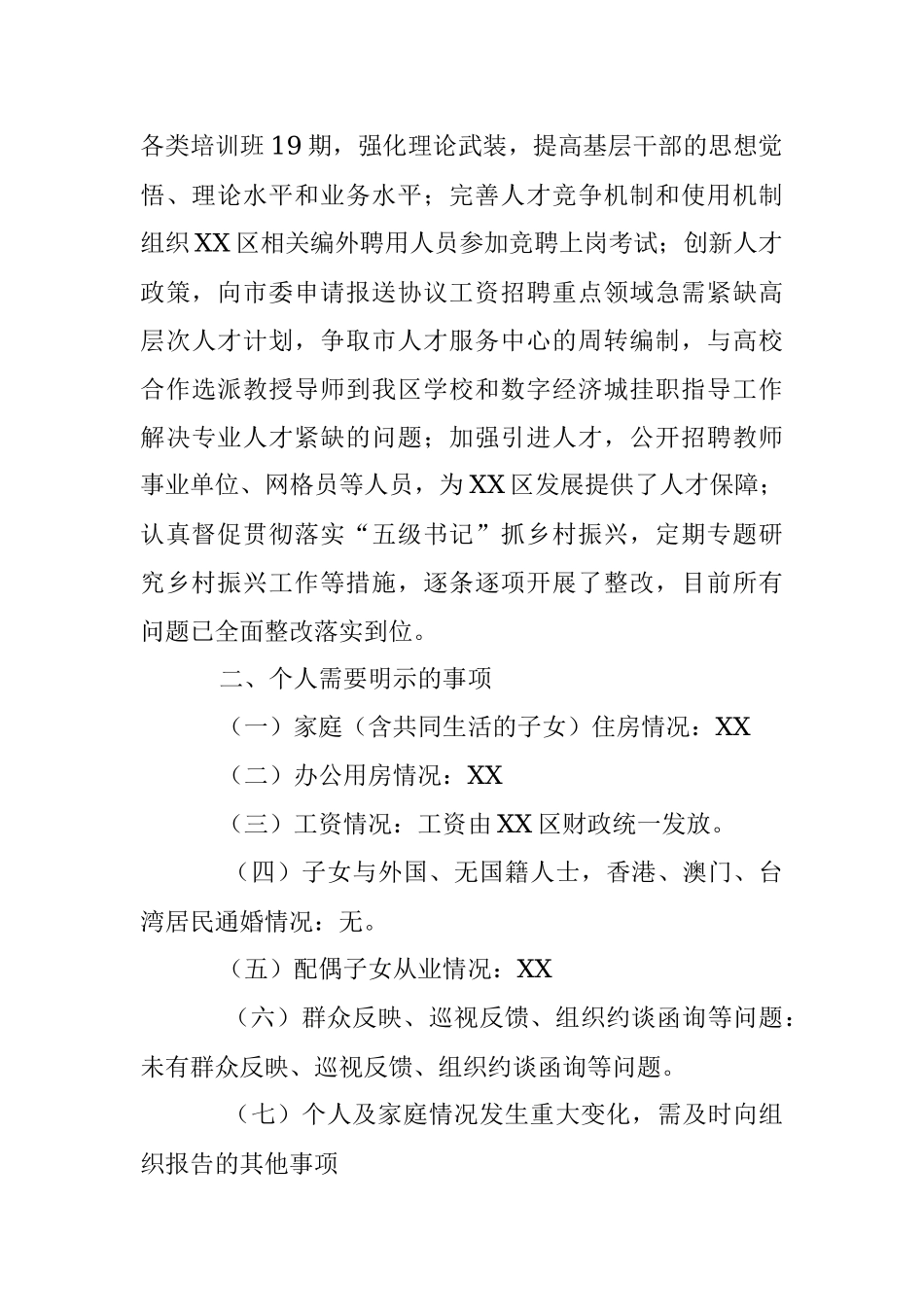 各类培训班19期，强化理论武装，提高基层干部的思想觉悟、理论水平和业务水平；完善人才竞争机制和使用机制组织XX区相关编外聘用人员参加竞聘上岗考试；创新人才政策，向市委申请报送协议工资招聘重点领域急需紧缺高层次人才计划，争取市人才服务中心的周转编制，与高校合作选派教授导师到我区学校和数字经济城挂职指导工作解决专业人才紧缺的问题；加强引进人才，公开招聘教师事业单位、网格员等人员，为XX区发展提供了人才保障；认真督促贯彻落实“五级书记”抓乡村振兴，定期专题研究乡村振兴工作等措施，逐条逐项开展了整改，目前所有问题已全面整改落实到位。

二、个人需要明示的事项

（一）家庭（含共同生活的子女）住房情况：XX

（二）办公用房情况：XX

（三）工资情况：工资由XX区财政统一发放。

（四）子女与外国、无国籍人士，香港、澳门、台湾居民通婚情况：无。

（五）配偶子女从业情况：XX

（六）群众反映、巡视反馈、组织约谈函询等问题：未有群众反映、巡视反馈、组织约谈函询等问题。

（七）个人及家庭情况发生重大变化，需及时向组织报告的其他事项